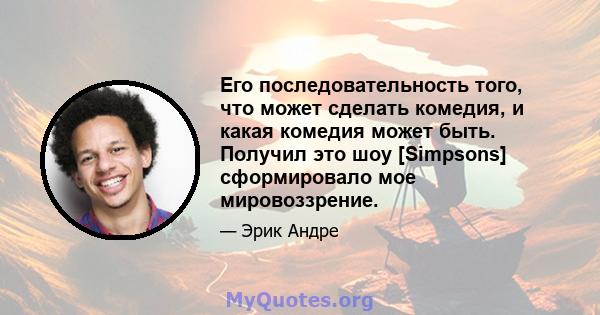 Его последовательность того, что может сделать комедия, и какая комедия может быть. Получил это шоу [Simpsons] сформировало мое мировоззрение.

— Эрик Андре

MyQuotes.org